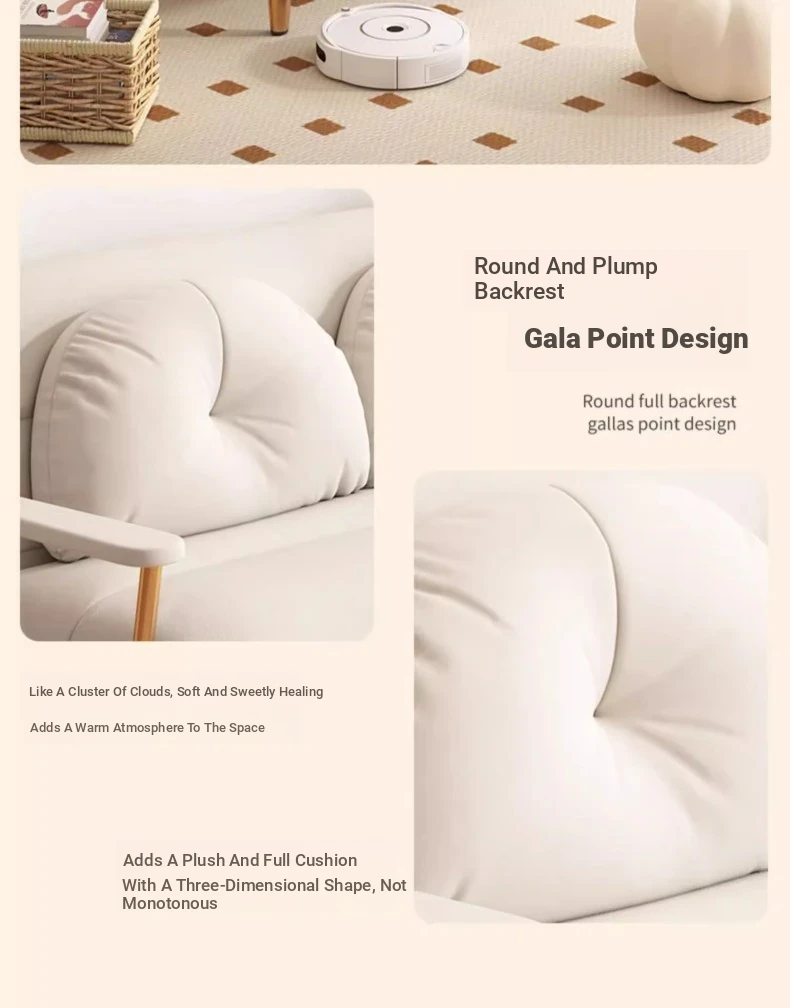 Round And Plump Backrest

Gala Point Design

Round full backrest
gallas point design

Like A Cluster Of Clouds, Soft And Sweetly Healing

Adds A Warm Atmosphere To The Space

Adds A Plush And Full Cushion

With A Three-Dimensional Shape, Not Monotonous